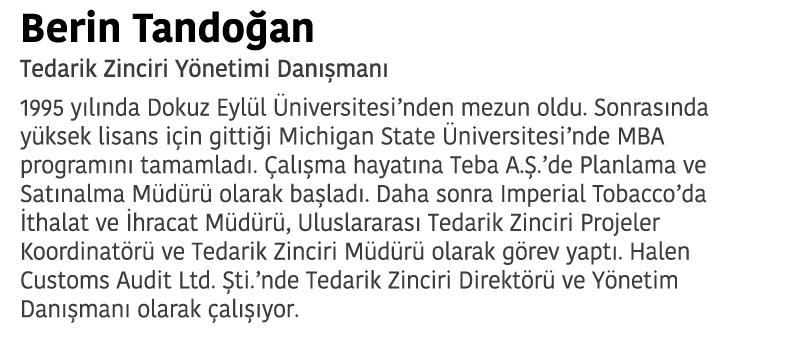 Berin Tandoğan
Tedarik Zinciri Yönetimi Danışmanı

1995 yılında Dokuz Eylül Üniversitesi'nden mezun oldu. Sonrasında yüksek lisans için gittiği Michigan State Üniversitesi'nde MBA programını tamamladı. Çalışma hayatına Teba A.Ş.'de Planlama ve Satınalma Müdürü olarak başladı. Daha sonra Imperial Tobacco'da İthalat ve İhracat Müdürü, Uluslararası Tedarik Zinciri Projeler Koordinatörü ve Tedarik Zinciri Müdürü olarak görev yaptı. Halen Customs Audit Ltd. Şti.'nde Tedarik Zinciri Direktörü ve Yönetim Danışmanı olarak çalışıyor.